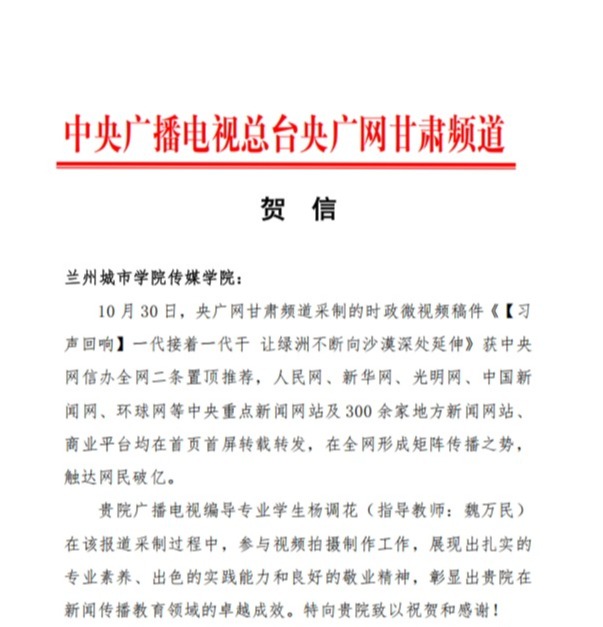 中央广播电视总台央广网甘肃频道

贺 信

兰州城市学院传媒学院：

10 月 30 日，央广网甘肃频道采制的时政微视频稿件《【习声回响】一代接着一代干 让绿洲不断向沙漠深处延伸》获中央网信办全网二条置顶推荐，人民网、新华网、光明网、中国新闻网、环球网等中央重点新闻网站及 300 余家地方新闻网站、商业平台均在首页首屏转载转发，在全网形成矩阵传播之势，触达网民破亿。

贵院广播电视编导专业学生杨调花（指导教师：魏万民）在该报道采制过程中，参与视频拍摄制作工作，展现出扎实的专业素养、出色的实践能力和良好的敬业精神，彰显出贵院在新闻传播教育领域的卓越成效。特向贵院致以祝贺和感谢！